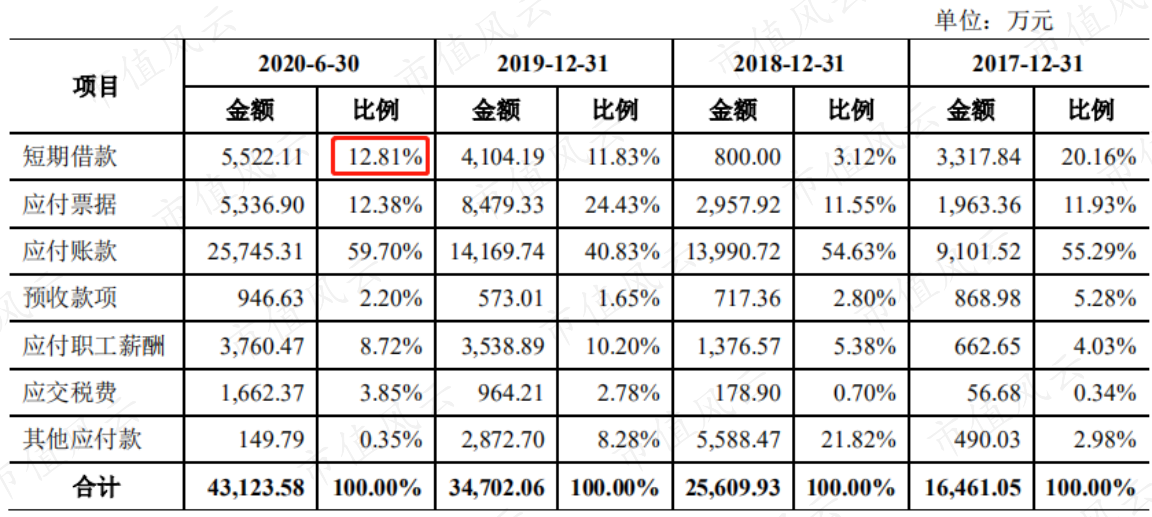 单位：万元

| 项目 | 2020-6-30 | | 2019-12-31 | | 2018-12-31 | | 2017-12-31 | |
|---|---|---|---|---|---|---|---|---|
| | 金额 | 比例 | 金额 | 比例 | 金额 | 比例 | 金额 | 比例 |
| 短期借款 | 5,522.11 | 12.81% | 4,104.19 | 11.83% | 800.00 | 3.12% | 3,317.84 | 20.16% |
| 应付票据 | 5,336.90 | 12.38% | 8,479.33 | 24.43% | 2,957.92 | 11.55% | 1,963.36 | 11.93% |
| 应付账款 | 25,745.31 | 59.70% | 14,169.74 | 40.83% | 13,990.72 | 54.63% | 9,101.52 | 55.29% |
| 预收款项 | 946.63 | 2.20% | 573.01 | 1.65% | 717.36 | 2.80% | 868.98 | 5.28% |
| 应付职工薪酬 | 3,760.47 | 8.72% | 3,538.89 | 10.20% | 1,376.57 | 5.38% | 662.65 | 4.03% |
| 应交税费 | 1,662.37 | 3.85% | 964.21 | 2.78% | 178.90 | 0.70% | 56.68 | 0.34% |
| 其他应付款 | 149.79 | 0.35% | 2,872.70 | 8.28% | 5,588.47 | 21.82% | 490.03 | 2.98% |
| 合计 | 43,123.58 | 100.00% | 34,702.06 | 100.00% | 25,609.93 | 100.00% | 16,461.05 | 100.00% |

市值风云